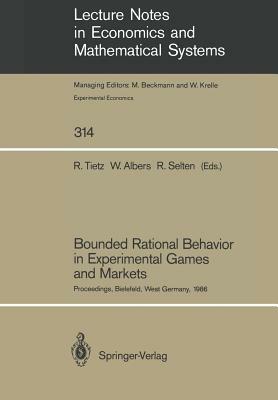 Lecture Notes in Economics and Mathematical Systems

Managing Editors: M. Beckmann and W. Krelle

Experimental Economics

314

R. Tietz W. Albers R. Selten (Eds.)

Bounded Rational Behavior in Experimental Games and Markets

Proceedings, Bielefeld, West Germany, 1986

Springer-Verlag